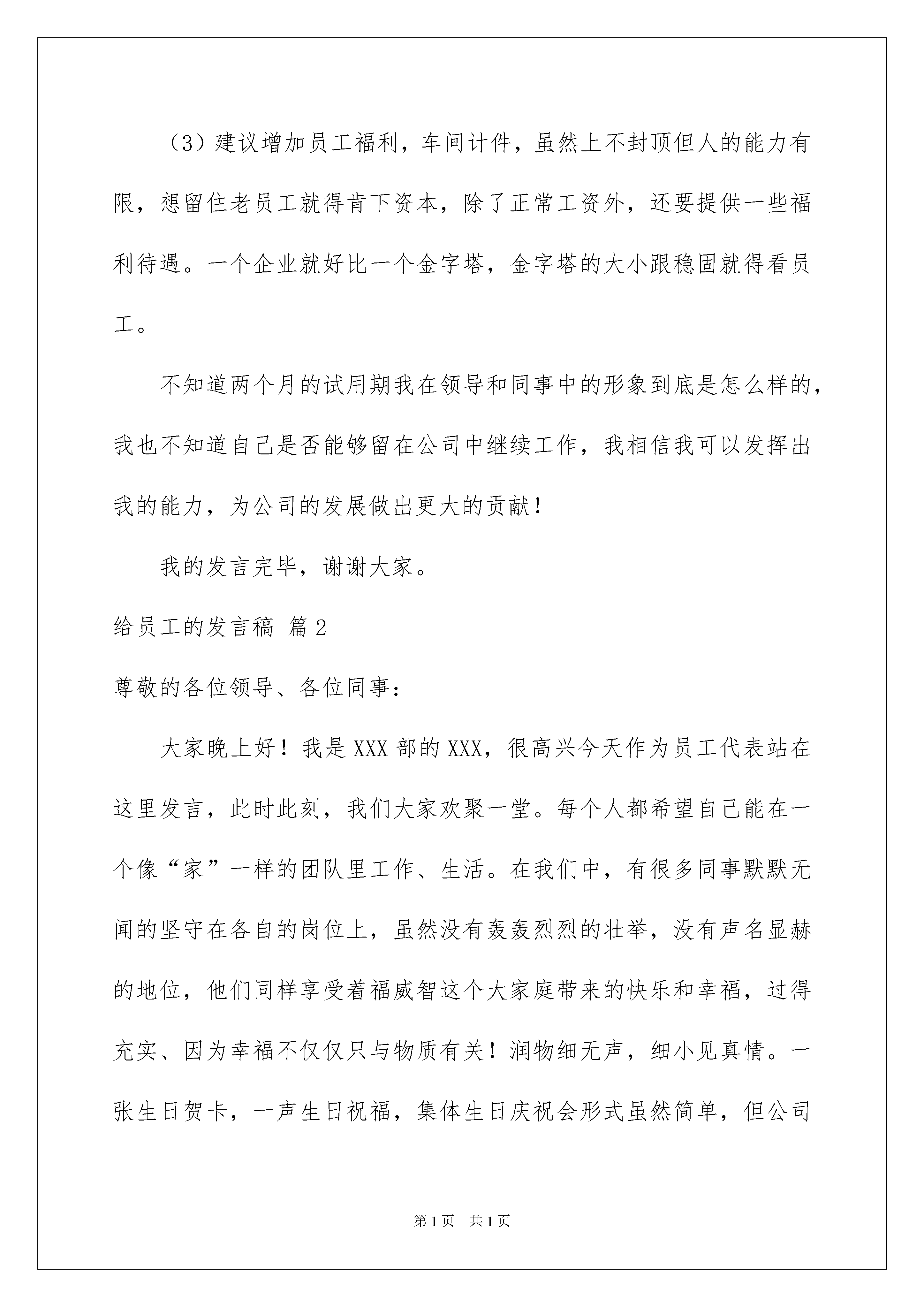 （3）建议增加员工福利，车间计件，虽然上不封顶但人的能力有限，想留住老员工就得肯下资本，除了正常工资外，还要提供一些福利待遇。一个企业就好比一个金字塔，金字塔的大小跟稳固就得看员工。

不知道两个月的试用期我在领导和同事中的形象到底是怎么样的，我也不知道自己是否能够留在公司中继续工作，我相信我可以发挥出我的能力，为公司的发展做出更大的贡献！

我的发言完毕，谢谢大家。

给员工的发言稿 篇2

尊敬的各位领导、各位同事：

大家晚上好！我是XXX部的XXX，很高兴今天作为员工代表站在这里发言，此时此刻，我们大家欢聚一堂。每个人都希望自己能在一个像“家”一样的团队里工作、生活。在我们中，有很多同事默默无闻的坚守在各自的岗位上，虽然没有轰轰烈烈的壮举，没有声名显赫的地位，他们同样享受着福威智这个大家庭带来的快乐和幸福，过得充实、因为幸福不仅仅只与物质有关！润物细无声，细小见真情。一张生日贺卡，一声生日祝福，集体生日庆祝会形式虽然简单，但公司

第1页 共1页